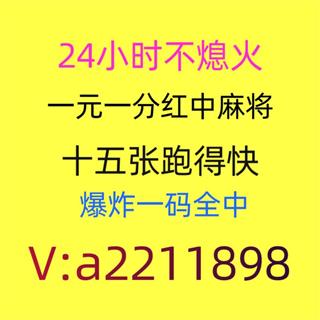 24小时不熄火

一元一分红中麻将

十五张跑得快

爆炸一码全中

V:a2211898